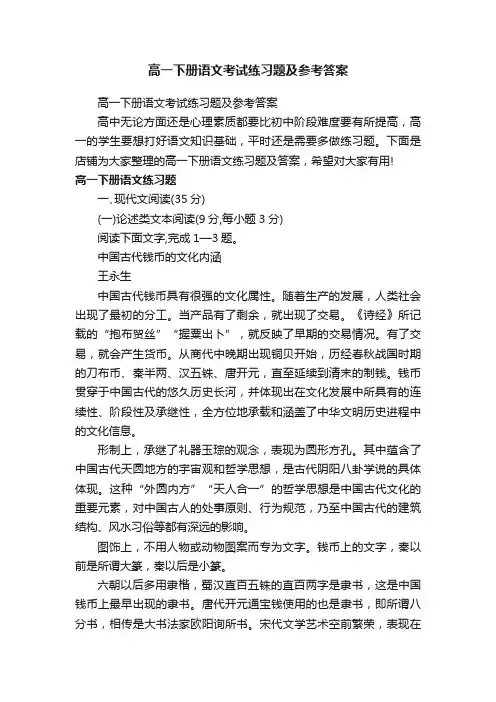 高一下册语文考试练习题及参考答案

高一下册语文考试练习题及参考答案

高中无论方面还是心理素质都要比初中阶段难度要有所提高，高一的学生要想打好语文知识基础，平时还是需要多做练习题。下面是店铺为大家整理的高一下册语文练习题及答案，希望对大家有用!

高一下册语文练习题

一、现代文阅读(35 分)

(一)论述类文本阅读(9 分,每小题 3 分)

阅读下面文字,完成 1—3 题。

中国古代钱币的文化内涵

王永生

中国古代钱币具有很强的文化属性。随着生产的发展，人类社会出现了最初的分工。当产品有了剩余，就出现了交易。《诗经》所记载的“抱布贸丝”“握粟出卜”，就反映了早期的交易情况。有了交易，就会产生货币。从商代中晚期出现铜贝开始，历经春秋战国时期的刀布币、秦半两、汉五铢、唐开元，直至延续到清末的制钱。钱币贯穿于中国古代的悠久历史长河，并体现出在文化发展中所具有的连续性、阶段性及承继性，全方位地承载和涵盖了中华文明历史进程中的文化信息。

形制上，承继了礼器玉琮的观念，表现为圆形方孔。其中蕴含了中国古代天圆地方的宇宙观和哲学思想，是古代阴阳八卦学说的具体体现。这种“外圆内方”“天人合一”的哲学思想是中国古代文化的重要元素，对中国古人的处事原则、行为规范，乃至中国古代的建筑结构、风水习俗等都有深远的影响。

图饰上，不用人物或动物图案而专为文字。钱币上的文字，秦以前是所谓大篆，秦以后是小篆。

六朝以后多用隶楷，蜀汉直百五铢的直百两字是隶书，这是中国钱币上最早出现的隶书。唐代开元通宝钱使用的也是隶书，即所谓八分书，相传是大书法家欧阳询所书。宋代文学艺术空前繁荣，表现在